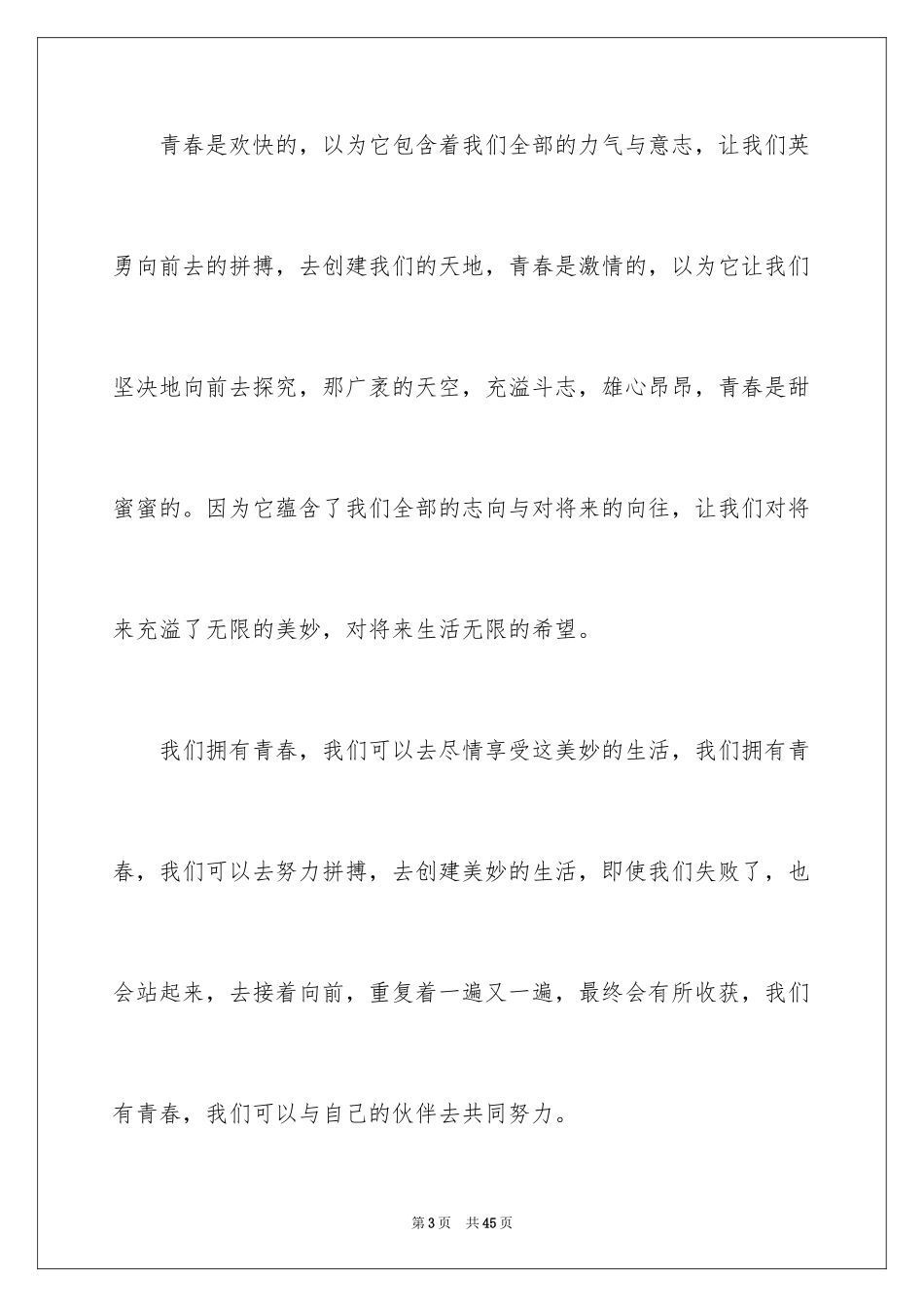 青春是欢快的，以为它包含着我们全部的力气与意志，让我们英勇向前去的拼搏，去创建我们的天地，青春是激情的，以为它让我们坚决地向前去探究，那广袤的天空，充溢斗志，雄心昂昂，青春是甜蜜蜜的。因为它蕴含了我们全部的志向与对将来的向往，让我们对将来充溢了无限的美妙，对将来生活无限的希望。

我们拥有青春，我们可以去尽情享受这美妙的生活，我们拥有青春，我们可以去努力拼搏，去创建美妙的生活，即使我们失败了，也会站起来，去接着向前，重复着一遍又一遍，最终会有所收获，我们有青春，我们可以与自己的伙伴去共同努力。

第3页 共45页